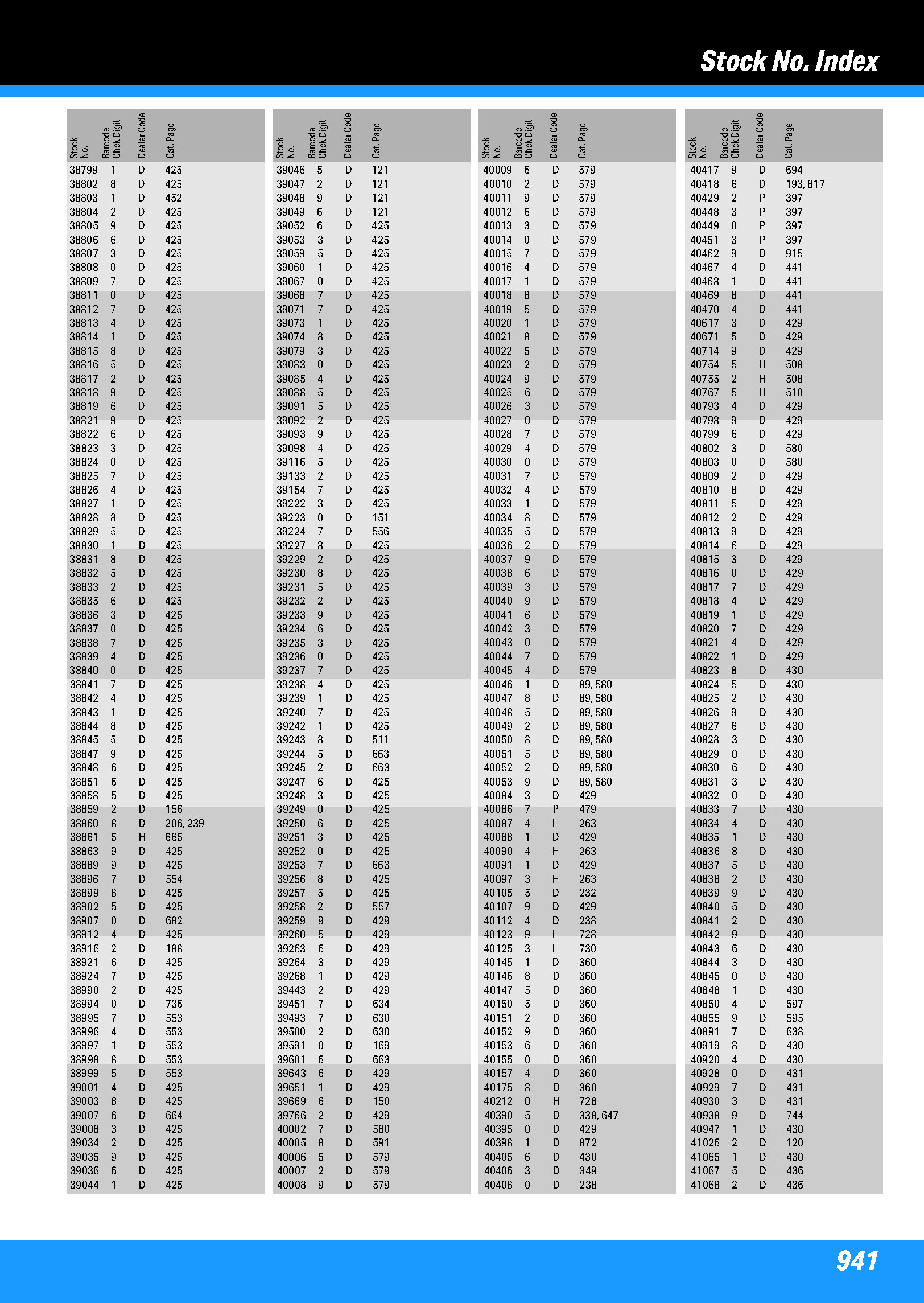 Stock No. Index

| Stock No. | Barcode Chck Digit | Dealer Code | Cat. Page |
|---|---|---|---|
| 38799 | 1 | D | 425 |
| 38802 | 8 | D | 425 |
| 38803 | 1 | D | 452 |
| 38804 | 2 | D | 425 |
| 38805 | 9 | D | 425 |
| 38806 | 6 | D | 425 |
| 38807 | 3 | D | 425 |
| 38808 | 0 | D | 425 |
| 38809 | 7 | D | 425 |
| 38811 | 0 | D | 425 |
| 38812 | 7 | D | 425 |
| 38813 | 4 | D | 425 |
| 38814 | 1 | D | 425 |
| 38815 | 8 | D | 425 |
| 38816 | 5 | D | 425 |
| 38817 | 2 | D | 425 |
| 38818 | 9 | D | 425 |
| 38819 | 6 | D | 425 |
| 38821 | 9 | D | 425 |
| 38822 | 6 | D | 425 |
| 38823 | 3 | D | 425 |
| 38824 | 0 | D | 425 |
| 38825 | 7 | D | 425 |
| 38826 | 4 | D | 425 |
| 38827 | 1 | D | 425 |
| 38828 | 8 | D | 425 |
| 38829 | 5 | D | 425 |
| 38830 | 1 | D | 425 |
| 38831 | 8 | D | 425 |
| 38832 | 5 | D | 425 |
| 38833 | 2 | D | 425 |
| 38835 | 6 | D | 425 |
| 38836 | 3 | D | 425 |
| 38837 | 0 | D | 425 |
| 38838 | 7 | D | 425 |
| 38839 | 4 | D | 425 |
| 38840 | 0 | D | 425 |
| 38841 | 7 | D | 425 |
| 38842 | 4 | D | 425 |
| 38843 | 1 | D | 425 |
| 38844 | 8 | D | 425 |
| 38845 | 5 | D | 425 |
| 38847 | 9 | D | 425 |
| 38848 | 6 | D | 425 |
| 38851 | 6 | D | 425 |
| 38858 | 5 | D | 425 |
| 38859 | 2 | D | 156 |
| 38860 | 8 | D | 206, 239 |
| 38861 | 5 | H | 665 |
| 38863 | 9 | D | 425 |
| 38889 | 9 | D | 425 |
| 38896 | 7 | D | 554 |
| 38899 | 8 | D | 425 |
| 38902 | 5 | D | 425 |
| 38907 | 0 | D | 682 |
| 38912 | 4 | D | 425 |
| 38916 | 2 | D | 188 |
| 38921 | 6 | D | 425 |
| 38924 | 7 | D | 425 |
| 38990 | 2 | D | 425 |
| 38994 | 0 | D | 736 |
| 38995 | 7 | D | 553 |
| 38996 | 4 | D | 553 |
| 38997 | 1 | D | 553 |
| 38998 | 8 | D | 553 |
| 38999 | 5 | D | 553 |
| 39001 | 4 | D | 425 |
| 39003 | 8 | D | 425 |
| 39007 | 6 | D | 664 |
| 39008 | 3 | D | 425 |
| 39034 | 2 | D | 425 |
| 39035 | 9 | D | 425 |
| 39036 | 6 | D | 425 |
| 39044 | 1 | D | 425 |

| Stock No. | Barcode Chck Digit | Dealer Code | Cat. Page |
|---|---|---|---|
| 39046 | 5 | D | 121 |
| 39047 | 2 | D | 121 |
| 39048 | 9 | D | 121 |
| 39049 | 6 | D | 121 |
| 39052 | 6 | D | 425 |
| 39053 | 3 | D | 425 |
| 39059 | 5 | D | 425 |
| 39060 | 1 | D | 425 |
| 39067 | 0 | D | 425 |
| 39068 | 7 | D | 425 |
| 39071 | 7 | D | 425 |
| 39073 | 1 | D | 425 |
| 39074 | 8 | D | 425 |
| 39079 | 3 | D | 425 |
| 39083 | 0 | D | 425 |
| 39085 | 4 | D | 425 |
| 39088 | 5 | D | 425 |
| 39091 | 5 | D | 425 |
| 39092 | 2 | D | 425 |
| 39093 | 9 | D | 425 |
| 39098 | 4 | D | 425 |
| 39116 | 5 | D | 425 |
| 39133 | 2 | D | 425 |
| 39154 | 7 | D | 425 |
| 39222 | 3 | D | 425 |
| 39223 | 0 | D | 151 |
| 39224 | 7 | D | 556 |
| 39227 | 8 | D | 425 |
| 39229 | 2 | D | 425 |
| 39230 | 8 | D | 425 |
| 39231 | 5 | D | 425 |
| 39232 | 2 | D | 425 |
| 39233 | 9 | D | 425 |
| 39234 | 6 | D | 425 |
| 39235 | 3 | D | 425 |
| 39236 | 0 | D | 425 |
| 39237 | 7 | D | 425 |
| 39238 | 4 | D | 425 |
| 39239 | 1 | D | 425 |
| 39240 | 7 | D | 425 |
| 39242 | 1 | D | 425 |
| 39243 | 8 | D | 511 |
| 39244 | 5 | D | 663 |
| 39245 | 2 | D | 663 |
| 39247 | 6 | D | 425 |
| 39248 | 3 | D | 425 |
| 39249 | 0 | D | 425 |
| 39250 | 6 | D | 425 |
| 39251 | 3 | D | 425 |
| 39252 | 0 | D | 425 |
| 39253 | 7 | D | 663 |
| 39256 | 8 | D | 425 |
| 39257 | 5 | D | 425 |
| 39258 | 2 | D | 557 |
| 39259 | 9 | D | 429 |
| 39260 | 5 | D | 429 |
| 39263 | 6 | D | 429 |
| 39264 | 3 | D | 429 |
| 39268 | 1 | D | 429 |
| 39443 | 2 | D | 429 |
| 39451 | 7 | D | 634 |
| 39493 | 7 | D | 630 |
| 39500 | 2 | D | 630 |
| 39591 | 0 | D | 169 |
| 39601 | 6 | D | 663 |
| 39643 | 6 | D | 429 |
| 39651 | 1 | D | 429 |
| 39669 | 6 | D | 150 |
| 39766 | 2 | D | 429 |
| 40002 | 7 | D | 580 |
| 40005 | 8 | D | 591 |
| 40006 | 5 | D | 579 |
| 40007 | 2 | D | 579 |
| 40008 | 9 | D | 579 |

| Stock No. | Barcode Chck Digit | Dealer Code | Cat. Page |
|---|---|---|---|
| 40009 | 6 | D | 579 |
| 40010 | 2 | D | 579 |
| 40011 | 9 | D | 579 |
| 40012 | 6 | D | 579 |
| 40013 | 3 | D | 579 |
| 40014 | 0 | D | 579 |
| 40015 | 7 | D | 579 |
| 40016 | 4 | D | 579 |
| 40017 | 1 | D | 579 |
| 40018 | 8 | D | 579 |
| 40019 | 5 | D | 579 |
| 40020 | 1 | D | 579 |
| 40021 | 8 | D | 579 |
| 40022 | 5 | D | 579 |
| 40023 | 2 | D | 579 |
| 40024 | 9 | D | 579 |
| 40025 | 6 | D | 579 |
| 40026 | 3 | D | 579 |
| 40027 | 0 | D | 579 |
| 40028 | 7 | D | 579 |
| 40029 | 4 | D | 579 |
| 40030 | 0 | D | 579 |
| 40031 | 7 | D | 579 |
| 40032 | 4 | D | 579 |
| 40033 | 1 | D | 579 |
| 40034 | 8 | D | 579 |
| 40035 | 5 | D | 579 |
| 40036 | 2 | D | 579 |
| 40037 | 9 | D | 579 |
| 40038 | 6 | D | 579 |
| 40039 | 3 | D | 579 |
| 40040 | 9 | D | 579 |
| 40041 | 6 | D | 579 |
| 40042 | 3 | D | 579 |
| 40043 | 0 | D | 579 |
| 40044 | 7 | D | 579 |
| 40045 | 4 | D | 579 |
| 40046 | 1 | D | 89, 580 |
| 40047 | 8 | D | 89, 580 |
| 40048 | 5 | D | 89, 580 |
| 40049 | 2 | D | 89, 580 |
| 40050 | 8 | D | 89, 580 |
| 40051 | 5 | D | 89, 580 |
| 40052 | 2 | D | 89, 580 |
| 40053 | 9 | D | 89, 580 |
| 40084 | 3 | D | 429 |
| 40086 | 7 | P | 479 |
| 40087 | 4 | H | 263 |
| 40088 | 1 | D | 429 |
| 40090 | 4 | H | 263 |
| 40091 | 1 | D | 429 |
| 40097 | 3 | H | 263 |
| 40105 | 5 | D | 232 |
| 40107 | 9 | D | 429 |
| 40112 | 4 | D | 238 |
| 40123 | 9 | H | 728 |
| 40125 | 3 | H | 730 |
| 40145 | 1 | D | 360 |
| 40146 | 8 | D | 360 |
| 40147 | 5 | D | 360 |
| 40150 | 5 | D | 360 |
| 40151 | 2 | D | 360 |
| 40152 | 9 | D | 360 |
| 40153 | 6 | D | 360 |
| 40155 | 0 | D | 360 |
| 40157 | 4 | D | 360 |
| 40175 | 8 | D | 360 |
| 40212 | 0 | H | 728 |
| 40390 | 5 | D | 338, 647 |
| 40395 | 0 | D | 429 |
| 40398 | 1 | D | 872 |
| 40405 | 6 | D | 430 |
| 40406 | 3 | D | 349 |
| 40408 | 0 | D | 238 |

| Stock No. | Barcode Chck Digit | Dealer Code | Cat. Page |
|---|---|---|---|
| 40417 | 9 | D | 694 |
| 40418 | 6 | D | 193, 817 |
| 40429 | 2 | P | 397 |
| 40448 | 3 | P | 397 |
| 40449 | 0 | P | 397 |
| 40451 | 3 | P | 397 |
| 40462 | 9 | D | 915 |
| 40467 | 4 | D | 441 |
| 40468 | 1 | D | 441 |
| 40469 | 8 | D | 441 |
| 40470 | 4 | D | 441 |
| 40617 | 3 | D | 429 |
| 40671 | 5 | D | 429 |
| 40714 | 9 | D | 429 |
| 40754 | 5 | H | 508 |
| 40755 | 2 | H | 508 |
| 40767 | 5 | H | 510 |
| 40793 | 4 | D | 429 |
| 40798 | 9 | D | 429 |
| 40799 | 6 | D | 429 |
| 40802 | 3 | D | 580 |
| 40803 | 0 | D | 580 |
| 40809 | 2 | D | 429 |
| 40810 | 8 | D | 429 |
| 40811 | 5 | D | 429 |
| 40812 | 2 | D | 429 |
| 40813 | 9 | D | 429 |
| 40814 | 6 | D | 429 |
| 40815 | 3 | D | 429 |
| 40816 | 0 | D | 429 |
| 40817 | 7 | D | 429 |
| 40818 | 4 | D | 429 |
| 40819 | 1 | D | 429 |
| 40820 | 7 | D | 429 |
| 40821 | 4 | D | 429 |
| 40822 | 1 | D | 429 |
| 40823 | 8 | D | 430 |
| 40824 | 5 | D | 430 |
| 40825 | 2 | D | 430 |
| 40826 | 9 | D | 430 |
| 40827 | 6 | D | 430 |
| 40828 | 3 | D | 430 |
| 40829 | 0 | D | 430 |
| 40830 | 6 | D | 430 |
| 40831 | 3 | D | 430 |
| 40832 | 0 | D | 430 |
| 40833 | 7 | D | 430 |
| 40834 | 4 | D | 430 |
| 40835 | 1 | D | 430 |
| 40836 | 8 | D | 430 |
| 40837 | 5 | D | 430 |
| 40838 | 2 | D | 430 |
| 40839 | 9 | D | 430 |
| 40840 | 5 | D | 430 |
| 40841 | 2 | D | 430 |
| 40842 | 9 | D | 430 |
| 40843 | 6 | D | 430 |
| 40844 | 3 | D | 430 |
| 40845 | 0 | D | 430 |
| 40848 | 1 | D | 430 |
| 40850 | 4 | D | 597 |
| 40855 | 9 | D | 595 |
| 40891 | 7 | D | 638 |
| 40919 | 8 | D | 430 |
| 40920 | 4 | D | 430 |
| 40928 | 0 | D | 431 |
| 40929 | 7 | D | 431 |
| 40930 | 3 | D | 431 |
| 40938 | 9 | D | 744 |
| 40947 | 1 | D | 430 |
| 41026 | 2 | D | 120 |
| 41065 | 1 | D | 430 |
| 41067 | 5 | D | 436 |
| 41068 | 2 | D | 436 |

941